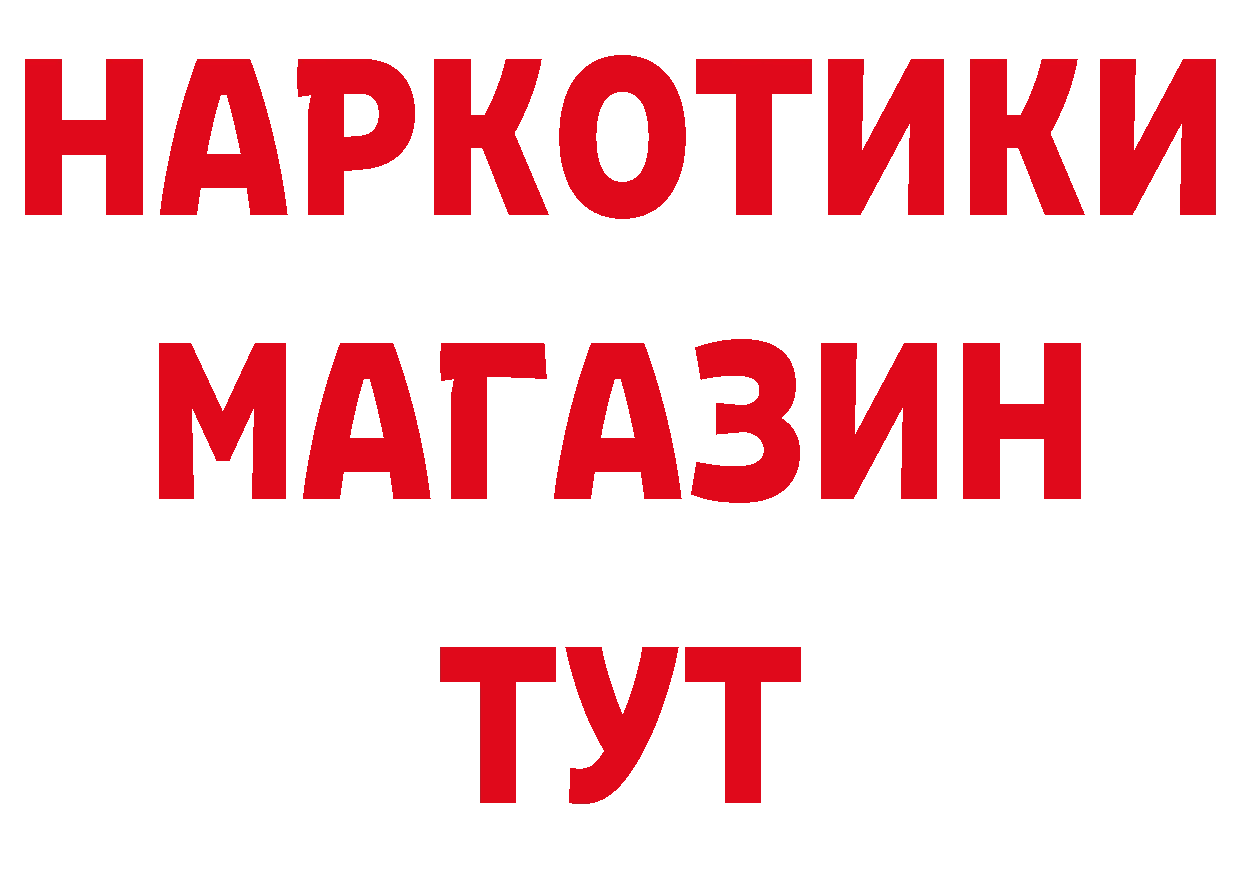 НАРКОТИКИ
МАГАЗИН
ТУТ